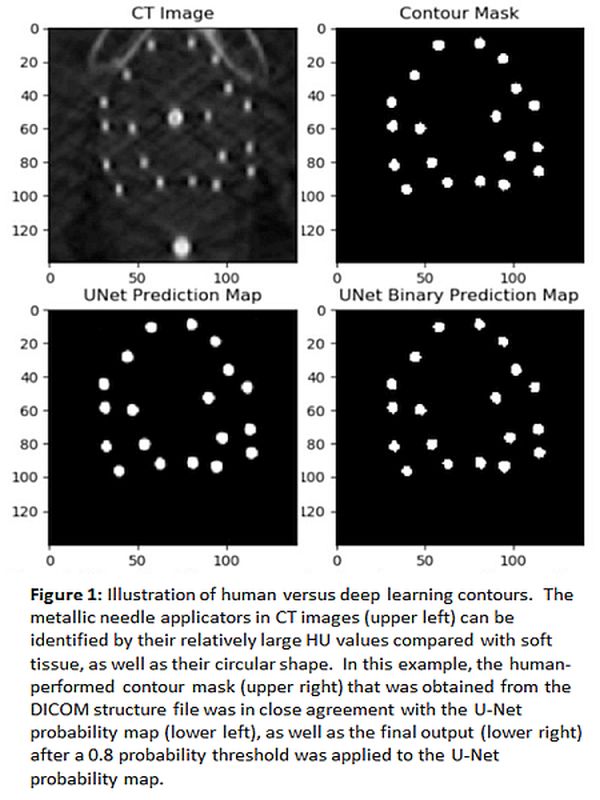 CT Image
0
20
40
60
80
100
120
0 50 100

Contour Mask
0
20
40
60
80
100
120
0 50 100

UNet Prediction Map
0
20
40
60
80
100
120
0 50 100

UNet Binary Prediction Map
0
20
40
60
80
100
120
0 50 100

**Figure 1:** Illustration of human versus deep learning contours. The metallic needle applicators in CT images (upper left) can be identified by their relatively large HU values compared with soft tissue, as well as their circular shape. In this example, the human-performed contour mask (upper right) that was obtained from the DICOM structure file was in close agreement with the U-Net probability map (lower left), as well as the final output (lower right) after a 0.8 probability threshold was applied to the U-Net probability map.